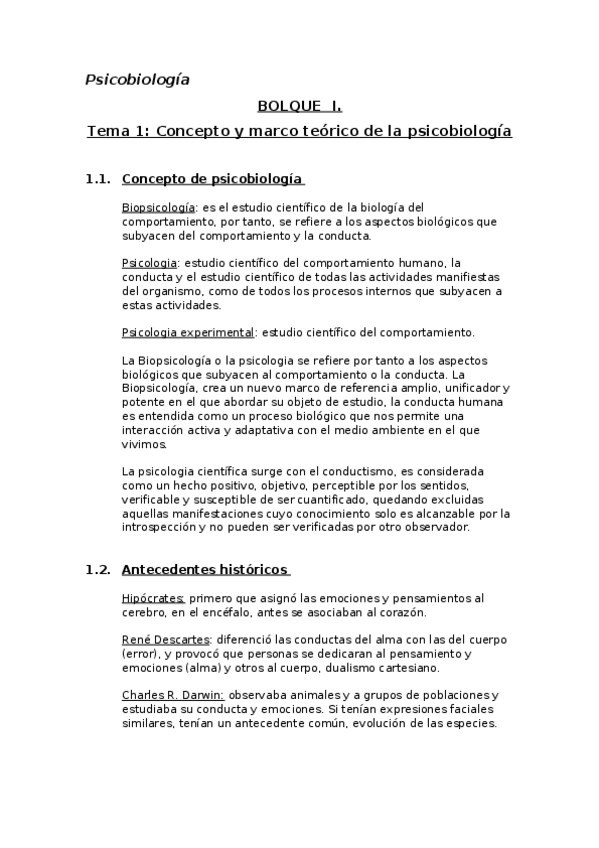 Psicobiología

BOLQUE I.

Tema 1: Concepto y marco teórico de la psicobiología

1.1. Concepto de psicobiología

Biopsicología: es el estudio científico de la biología del comportamiento, por tanto, se refiere a los aspectos biológicos que subyacen del comportamiento y la conducta.

Psicologia: estudio científico del comportamiento humano, la conducta y el estudio científico de todas las actividades manifiestas del organismo, como de todos los procesos internos que subyacen a estas actividades.

Psicologia experimental: estudio científico del comportamiento.

La Biopsicología o la psicologia se refiere por tanto a los aspectos biológicos que subyacen al comportamiento o la conducta. La Biopsicología, crea un nuevo marco de referencia amplio, unificador y potente en el que abordar su objeto de estudio, la conducta humana es entendida como un proceso biológico que nos permite una interacción activa y adaptativa con el medio ambiente en el que vivimos.

La psicologia científica surge con el conductismo, es considerada como un hecho positivo, objetivo, perceptible por los sentidos, verificable y susceptible de ser cuantificado, quedando excluidas aquellas manifestaciones cuyo conocimiento solo es alcanzable por la introspección y no pueden ser verificadas por otro observador.

1.2. Antecedentes históricos

Hipócrates: primero que asignó las emociones y pensamientos al cerebro, en el encéfalo, antes se asociaban al corazón.

René Descartes: diferenció las conductas del alma con las del cuerpo (error), y provocó que personas se dedicaran al pensamiento y emociones (alma) y otros al cuerpo, dualismo cartesiano.

Charles R. Darwin: observaba animales y a grupos de poblaciones y estudiaba su conducta y emociones. Si tenían expresiones faciales similares, tenían un antecedente común, evolución de las especies.